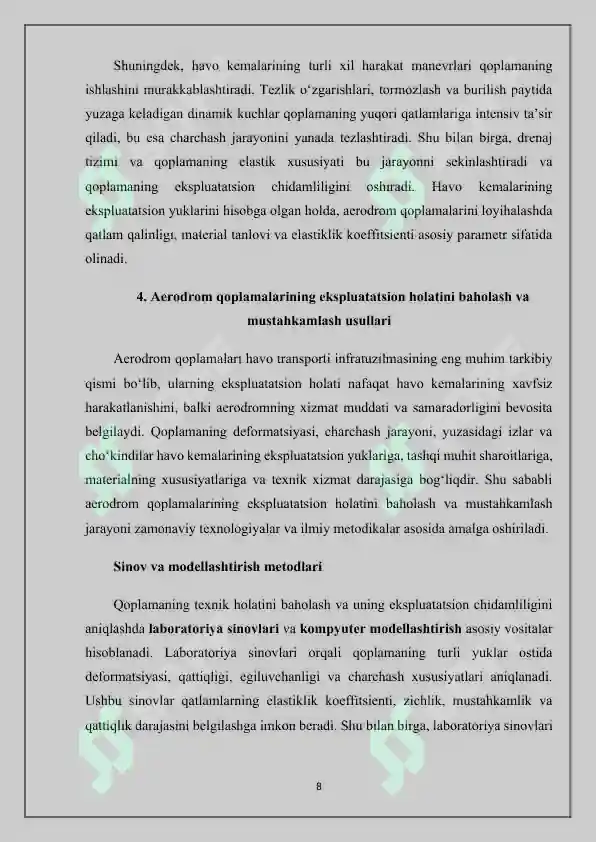 Shuningdek, havo kemalarining turli xil harakat manevrlari qoplamaning ishlashini murakkablashtiradi. Tezlik o'zgarishlari, tormozlash va burilish paytida yuzaga keladigan dinamik kuchlar qoplamaning yuqori qatlamlariga intensiv ta'sir qiladi, bu esa charchash jarayonini yanada tezlashtiradi. Shu bilan birga, drenaj tizimi va qoplamaning elastik xususiyati bu jarayonni sekinlashtiradi va qoplamaning ekspluatatsion chidamliligini oshiradi. Havo kemalarining ekspluatatsion yuklarini hisobga olgan holda, aerodrom qoplamalarini loyihalashda qatlam qalinligi, material tanlovi va elastiklik koeffitsienti asosiy parametr sifatida olinadi.

4. Aerodrom qoplamalarining ekspluatatsion holatini baholash va mustahkamlash usullari

Aerodrom qoplamalari havo transporti infratuzilmasining eng muhim tarkibiy qismi bo'lib, ularning ekspluatatsion holati nafaqat havo kemalarining xavfsiz harakatlanishini, balki aerodromning xizmat muddati va samaradorligini bevosita belgilaydi. Qoplamaning deformatsiyasi, charchash jarayoni, yuzasidagi izlar va cho'kindilar havo kemalarining ekspluatatsion yuklariga, tashqi muhit sharoitlariga, materialning xususiyatlariga va texnik xizmat darajasiga bog'liqdir. Shu sababli aerodrom qoplamalarining ekspluatatsion holatini baholash va mustahkamlash jarayoni zamonaviy texnologiyalar va ilmiy metodikalar asosida amalga oshiriladi.

Sinov va modellashtirish metodlari

Qoplamaning texnik holatini baholash va uning ekspluatatsion chidamliligini aniqlashda laboratoriya sinovlari va kompyuter modellashtirish asosiy vositalar hisoblanadi. Laboratoriya sinovlari orqali qoplamaning turli yuklar ostida deformatsiyasi, qattiqligi, egiluvchanligi va charchash xususiyatlari aniqlanadi. Ushbu sinovlar qatlamlarning elastiklik koeffitsienti, zichlik, mustahkamlik va qattiqlik darajasini belgilashga imkon beradi. Shu bilan birga, laboratoriya sinovlari

8